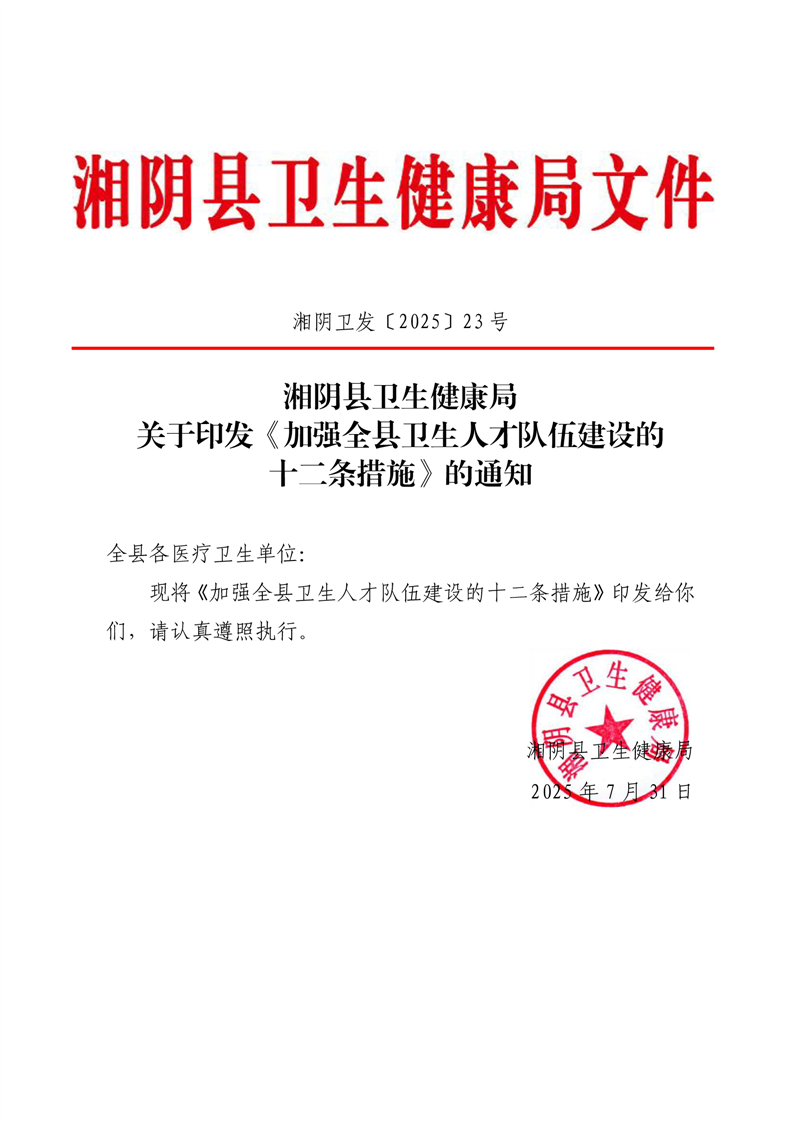 湘阴县卫生健康局文件

湘阴卫发〔2025〕23号

湘阴县卫生健康局
关于印发《加强全县卫生人才队伍建设的十二条措施》的通知

全县各医疗卫生单位：

现将《加强全县卫生人才队伍建设的十二条措施》印发给你们，请认真遵照执行。

湘阴县卫生健康局

湘阴县卫生健康局
2025年7月31日